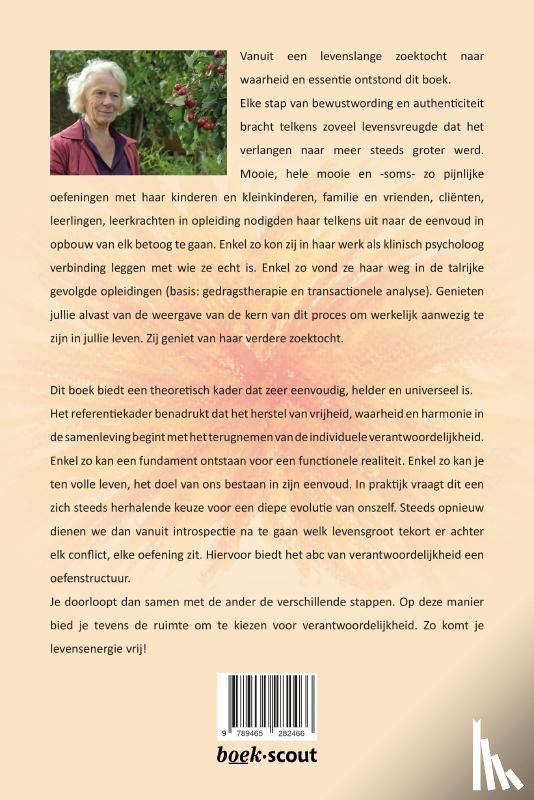 Vanuit een levenslange zoektocht naar waarheid en essentie ontstond dit boek.

Elke stap van bewustwording en authenticiteit bracht telkens zoveel levensvreugde dat het verlangen naar meer steeds groter werd. Mooie, hele mooie en -soms- zo pijnlijke oefeningen met haar kinderen en kleinkinderen, familie en vrienden, cliënten, leerlingen, leerkrachten in opleiding nodigden haar telkens uit naar de eenvoud in opbouw van elk betoog te gaan. Enkel zo kon zij in haar werk als klinisch psycholoog verbinding leggen met wie ze echt is. Enkel zo vond ze haar weg in de talrijke gevolgde opleidingen (basis: gedragstherapie en transactionele analyse). Genieten jullie alvast van de weergave van de kern van dit proces om werkelijk aanwezig te zijn in jullie leven. Zij geniet van haar verdere zoektocht.

Dit boek biedt een theoretisch kader dat zeer eenvoudig, helder en universeel is. Het referentiekader benadrukt dat het herstel van vrijheid, waarheid en harmonie in de samenleving begint met het terugnemen van de individuele verantwoordelijkheid. Enkel zo kan een fundament ontstaan voor een functionele realiteit. Enkel zo kan je ten volle leven, het doel van ons bestaan in zijn eenvoud. In praktijk vraagt dit een zich steeds herhalende keuze voor een diepe evolutie van onszelf. Steeds opnieuw dienen we dan vanuit introspectie na te gaan welk levensgroot tekort er achter elk conflict, elke oefening zit. Hiervoor biedt het abc van verantwoordelijkheid een oefenstructuur.

Je doorloopt dan samen met de ander de verschillende stappen. Op deze manier bied je tevens de ruimte om te kiezen voor verantwoordelijkheid. Zo komt je levensenergie vrij!

9 789465 282466

boek·scout